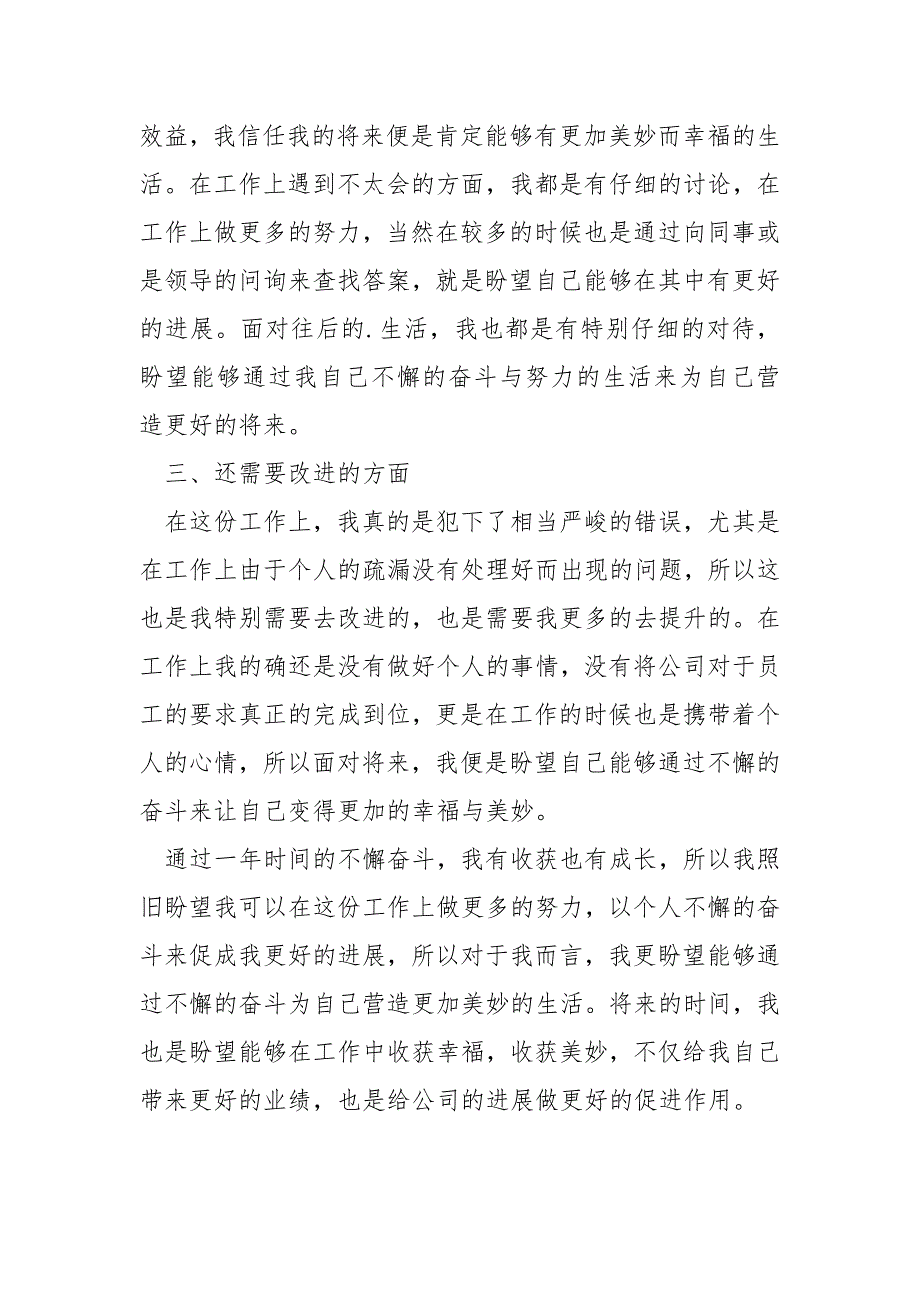 效益，我信任我的将来便是肯定能够有更加美妙而幸福的生活。在工作上遇到不太会的方面，我都是有仔细的讨论，在工作上做更多的努力，当然在较多的时候也是通过向同事或是领导的问询来查找答案，就是盼望自己能够在其中有更好的进展。面对往后的.生活，我也都是有特别仔细的对待，盼望能够通过我自己不懈的奋斗与努力的生活来为自己营造更好的将来。

三、还需要改进的方面

在这份工作上，我真的是犯下了相当严峻的错误，尤其是在工作上由于个人的疏漏没有处理好而出现的问题，所以这也是我特别需要去改进的，也是需要我更多的去提升的。在工作上我的确还是没有做好个人的事情，没有将公司对于员工的要求真正的完成到位，更是在工作的时候也是携带着个人的心情，所以面对将来，我便是盼望自己能够通过不懈的奋斗来让自己变得更加的幸福与美妙。

通过一年时间的不懈奋斗，我有收获也有成长，所以我照旧盼望我可以在这份工作上做更多的努力，以个人不懈的奋斗来促成我更好的进展，所以对于我而言，我更盼望能够通过不懈的奋斗为自己营造更加美妙的生活。将来的时间，我也是盼望能够在工作中收获幸福，收获美妙，不仅给我自己带来更好的业绩，也是给公司的进展做更好的促进作用。